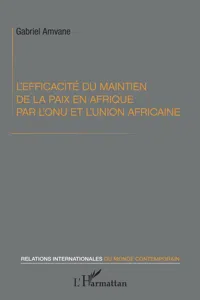 Gabriel Amvane

L'EFFICACITÉ DU MAINTIEN DE LA PAIX EN AFRIQUE PAR L'ONU ET L'UNION AFRICAINE

RELATIONS INTERNATIONALES DU MONDE CONTEMPORAIN

L'Harmattan